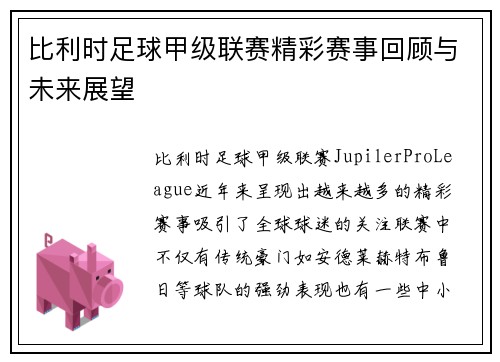 比利时足球甲级联赛精彩赛事回顾与未来展望

比利时足球甲级联赛JupilerProLeague近年来呈现出越来越多的精彩赛事吸引了全球球迷的关注联赛中不仅有传统豪门如安德莱赫特布鲁日等球队的强劲表现也有一些中小